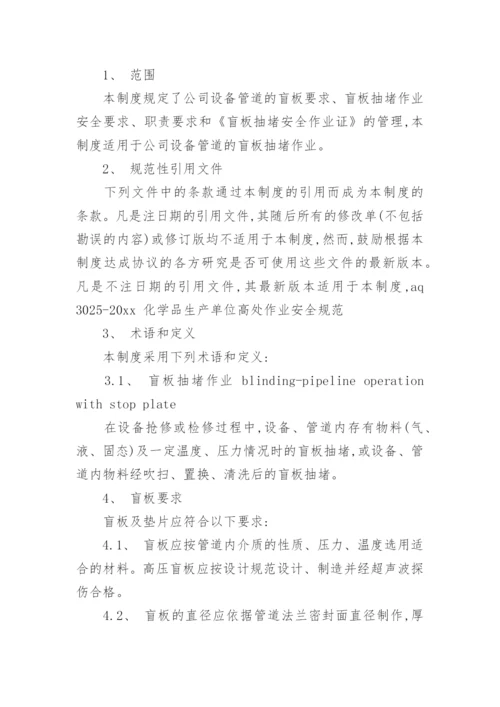 1、 范围

本制度规定了公司设备管道的盲板要求、盲板抽堵作业安全要求、职责要求和《盲板抽堵安全作业证》的管理,本制度适用于公司设备管道的盲板抽堵作业。

2、 规范性引用文件

下列文件中的条款通过本制度的引用而成为本制度的条款。凡是注日期的引用文件,其随后所有的修改单(不包括勘误的内容)或修订版均不适用于本制度,然而,鼓励根据本制度达成协议的各方研究是否可使用这些文件的最新版本。凡是不注日期的引用文件,其最新版本适用于本制度,aq 3025-20xx 化学品生产单位高处作业安全规范

3、 术语和定义

本制度采用下列术语和定义:

3.1、 盲板抽堵作业 blinding-pipeline operation with stop plate

在设备抢修或检修过程中,设备、管道内存有物料(气、液、固态)及一定温度、压力情况时的盲板抽堵,或设备、管道内物料经吹扫、置换、清洗后的盲板抽堵。

4、 盲板要求

盲板及垫片应符合以下要求:

4.1、 盲板应按管道内介质的性质、压力、温度选用适合的材料。高压盲板应按设计规范设计、制造并经超声波探伤合格。

4.2、 盲板的直径应依据管道法兰密封面直径制作,厚